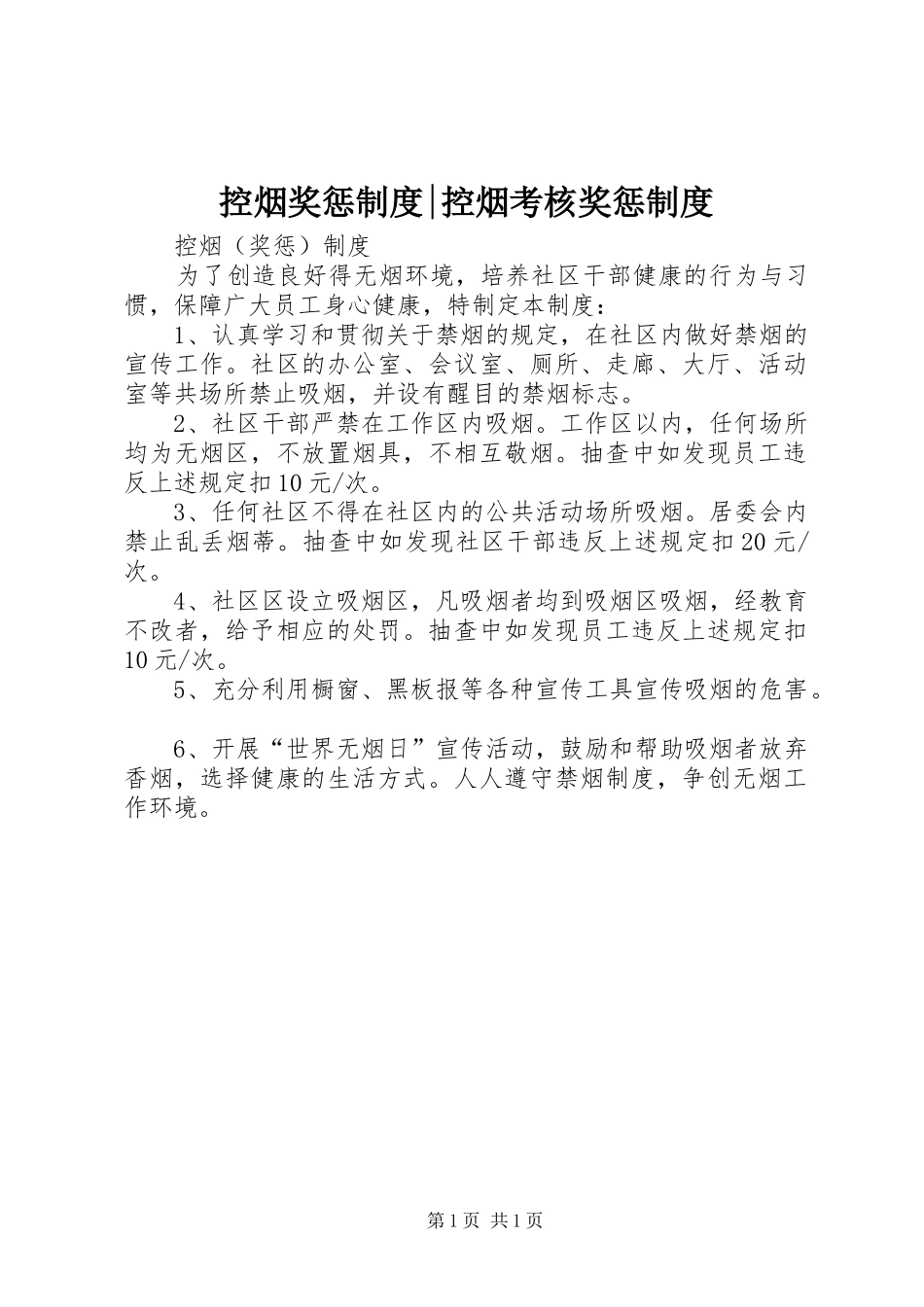 控烟奖惩制度|控烟考核奖惩制度

控烟（奖惩）制度

为了创造良好得无烟环境，培养社区干部健康的行为与习惯，保障广大员工身心健康，特制定本制度：

1、认真学习和贯彻关于禁烟的规定，在社区内做好禁烟的宣传工作。社区的办公室、会议室、厕所、走廊、大厅、活动室等共场所禁止吸烟，并设有醒目的禁烟标志。

2、社区干部严禁在工作区内吸烟。工作区以内，任何场所均为无烟区，不放置烟具，不相互敬烟。抽查中如发现员工违反上述规定扣10元/次。

3、任何社区不得在社区内的公共活动场所吸烟。居委会内禁止乱丢烟蒂。抽查中如发现社区干部违反上述规定扣20元/次。

4、社区区设立吸烟区，凡吸烟者均到吸烟区吸烟，经教育不改者，给予相应的处罚。抽查中如发现员工违反上述规定扣10元/次。

5、充分利用橱窗、黑板报等各种宣传工具宣传吸烟的危害。

6、开展“世界无烟日”宣传活动，鼓励和帮助吸烟者放弃香烟，选择健康的生活方式。人人遵守禁烟制度，争创无烟工作环境。

第1页 共1页